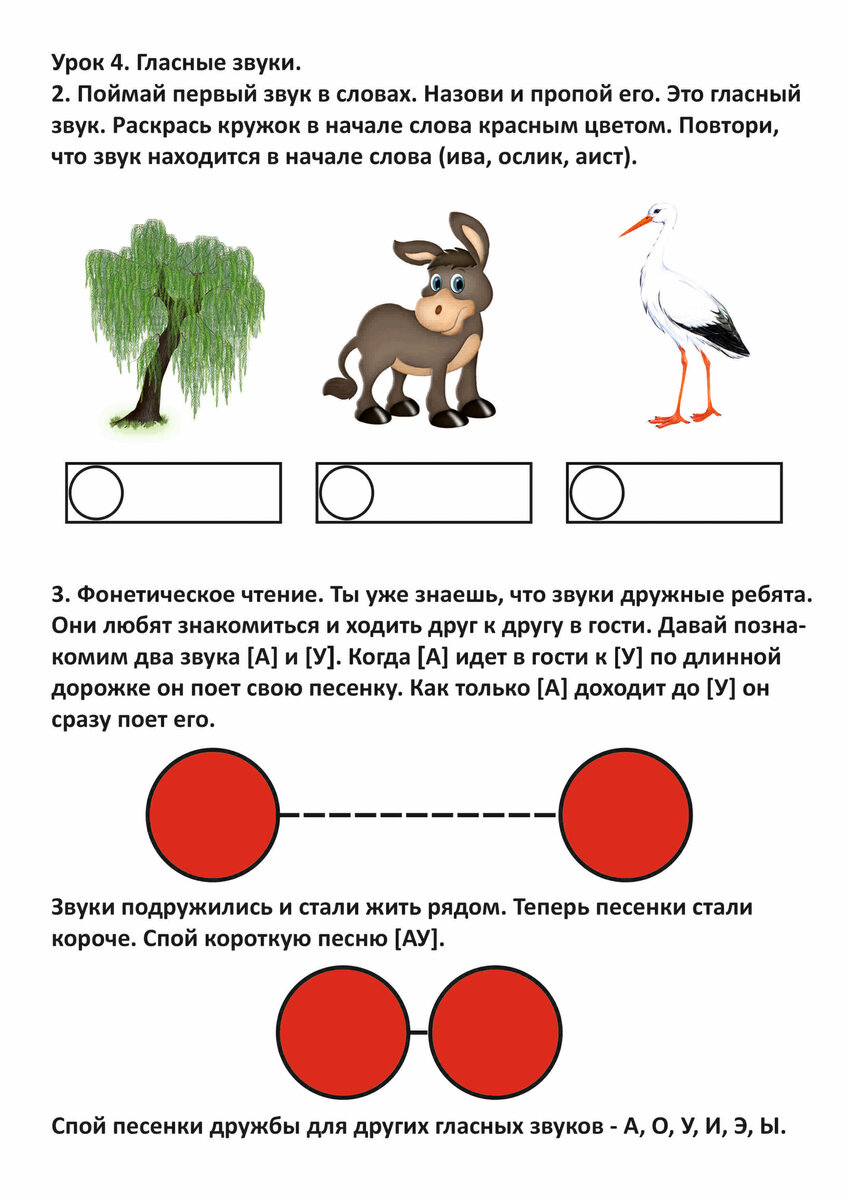 Урок 4. Гласные звуки.
2. Поймай первый звук в словах. Назови и пропой его. Это гласный звук. Раскрась кружок в начале слова красным цветом. Повтори, что звук находится в начале слова (ива, ослик, аист).

3. Фонетическое чтение. Ты уже знаешь, что звуки дружные ребята. Они любят знакомиться и ходить друг к другу в гости. Давай познакомим два звука [А] и [У]. Когда [А] идет в гости к [У] по длинной дорожке он поет свою песенку. Как только [А] доходит до [У] он сразу поет его.

Звуки подружились и стали жить рядом. Теперь песенки стали короче. Спой короткую песню [АУ].

Спой песенки дружбы для других гласных звуков - А, О, У, И, Э, Ы.